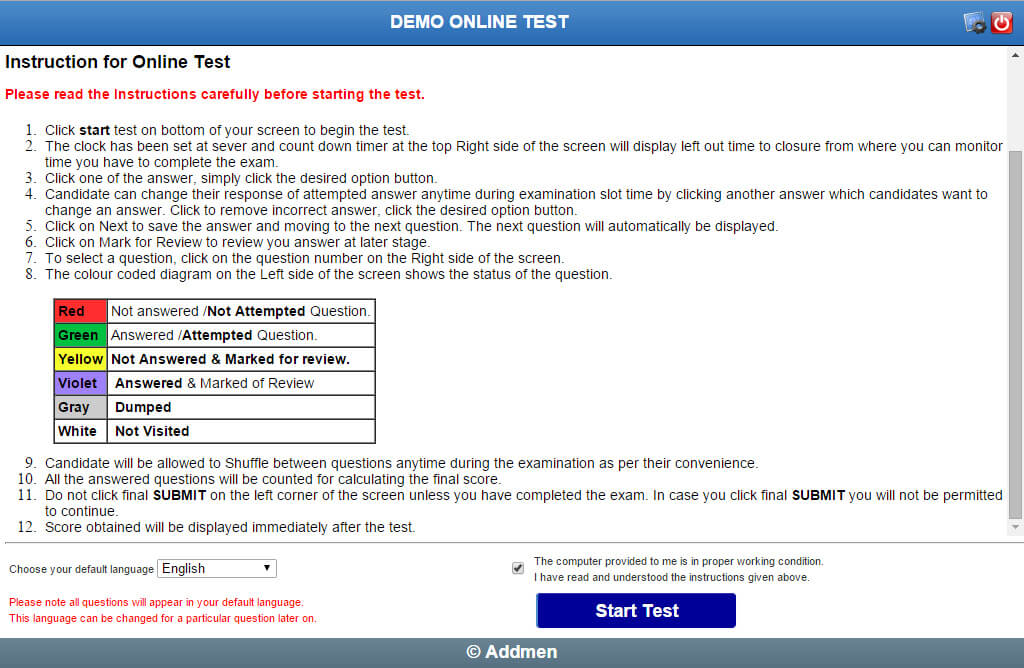 DEMO ONLINE TEST

Instruction for Online Test

Please read the Instructions carefully before starting the test.

1. Click start test on bottom of your screen to begin the test.
2. The clock has been set at sever and count down timer at the top Right side of the screen will display left out time to closure from where you can monitor time you have to complete the exam.
3. Click one of the answer, simply click the desired option button.
4. Candidate can change their response of attempted answer anytime during examination slot time by clicking another answer which candidates want to change an answer. Click to remove incorrect answer, click the desired option button.
5. Click on Next to save the answer and moving to the next question. The next question will automatically be displayed.
6. Click on Mark for Review to review you answer at later stage.
7. To select a question, click on the question number on the Right side of the screen.
8. The colour coded diagram on the Left side of the screen shows the status of the question.

| Red | Not answered /Not Attempted Question. |
|---|---|
| Green | Answered /Attempted Question. |
| Yellow | Not Answered & Marked for review. |
| Violet | Answered & Marked of Review |
| Gray | Dumped |
| White | Not Visited |

9. Candidate will be allowed to Shuffle between questions anytime during the examination as per their convenience.
10. All the answered questions will be counted for calculating the final score.
11. Do not click final SUBMIT on the left corner of the screen unless you have completed the exam. In case you click final SUBMIT you will not be permitted to continue.
12. Score obtained will be displayed immediately after the test.

Choose your default language English

Please note all questions will appear in your default language.
This language can be changed for a particular question later on.

The computer provided to me is in proper working condition.
I have read and understood the instructions given above.

Start Test

© Addmen